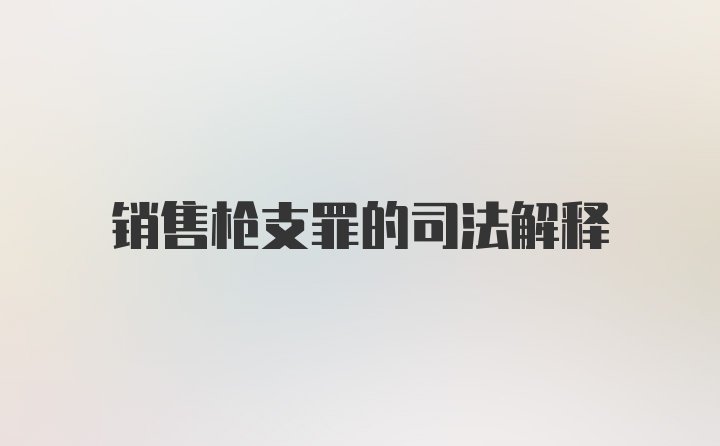 销售枪支罪的司法解释